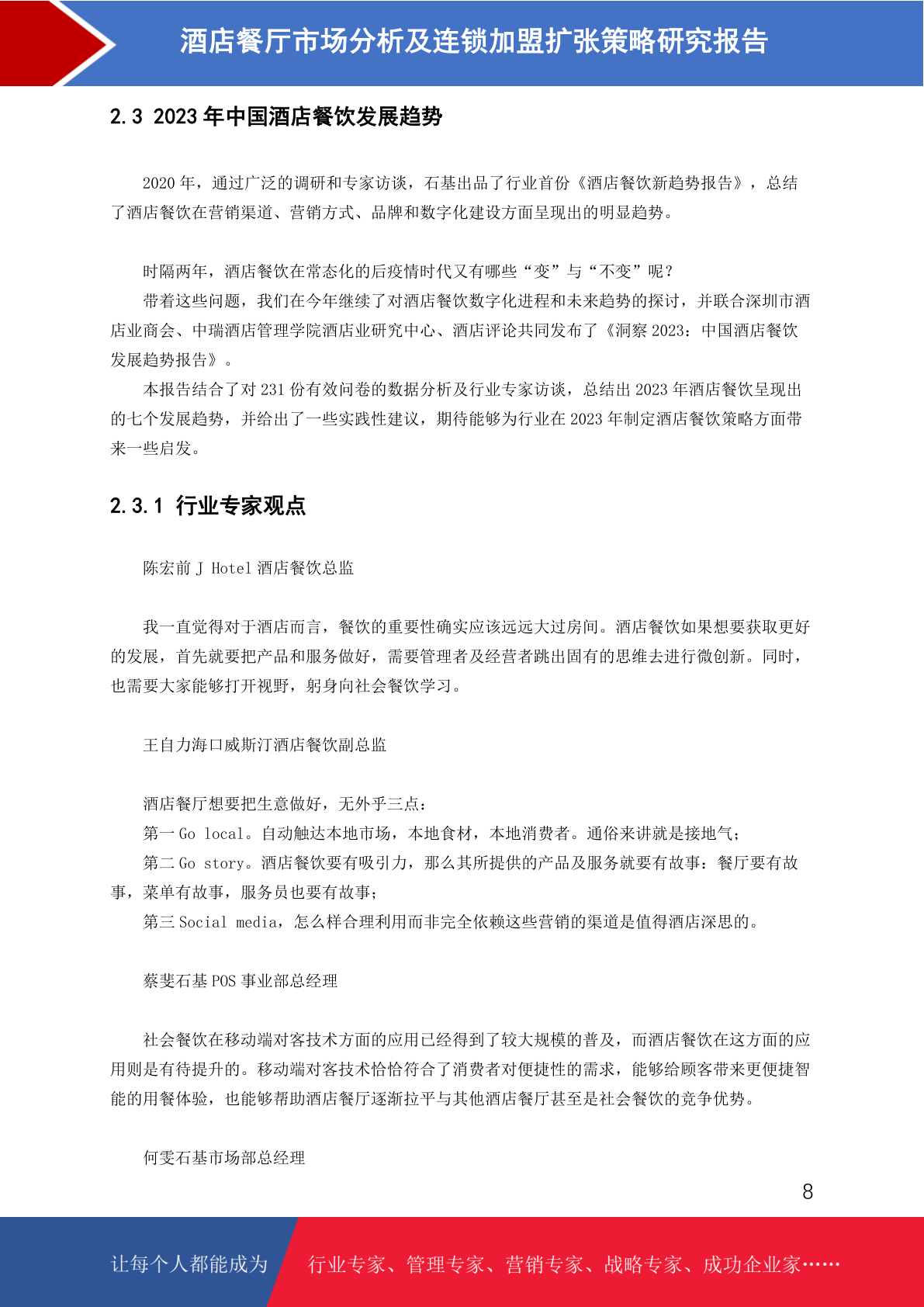 酒店餐厅市场分析及连锁加盟扩张策略研究报告

2.3 2023 年中国酒店餐饮发展趋势

2020 年，通过广泛的调研和专家访谈，石基出品了行业首份《酒店餐饮新趋势报告》，总结了酒店餐饮在营销渠道、营销方式、品牌和数字化建设方面呈现出的明显趋势。

时隔两年，酒店餐饮在常态化的后疫情时代又有哪些“变”与“不变”呢？

带着这些问题，我们在今年继续了对酒店餐饮数字化进程和未来趋势的探讨，并联合深圳市酒店业商会、中瑞酒店管理学院酒店业研究中心、酒店评论共同发布了《洞察 2023：中国酒店餐饮发展趋势报告》。

本报告结合了对 231 份有效问卷的数据分析及行业专家访谈，总结出 2023 年酒店餐饮呈现出的七个发展趋势，并给出了一些实践性建议，期待能够为行业在 2023 年制定酒店餐饮策略方面带来一些启发。

2.3.1 行业专家观点

陈宏前 J Hotel 酒店餐饮总监

我一直觉得对于酒店而言，餐饮的重要性确实应该远远大过房间。酒店餐饮如果想要获取更好的发展，首先就要把产品和服务做好，需要管理者及经营者跳出固有的思维去进行微创新。同时，也需要大家能够打开视野，躬身向社会餐饮学习。

王自力海口威斯汀酒店餐饮副总监

酒店餐厅想要把生意做好，无外乎三点：

第一 Go local。自动触达本地市场，本地食材，本地消费者。通俗来讲就是接地气；

第二 Go story。酒店餐饮要有吸引力，那么其所提供的产品及服务就要有故事：餐厅要有故事，菜单有故事，服务员也要有故事；

第三 Social media，怎么样合理利用而非完全依赖这些营销的渠道是值得酒店深思的。

蔡斐石基 POS 事业部总经理

社会餐饮在移动端对客技术方面的应用已经得到了较大规模的普及，而酒店餐饮在这方面的应用则是有待提升的。移动端对客技术恰恰符合了消费者对便捷性的需求，能够给顾客带来更便捷智能的用餐体验，也能够帮助酒店餐厅逐渐拉平与其他酒店餐厅甚至是社会餐饮的竞争优势。

何雯石基市场部总经理

8

让每个人都能成为 行业专家、管理专家、营销专家、战略专家、成功企业家……